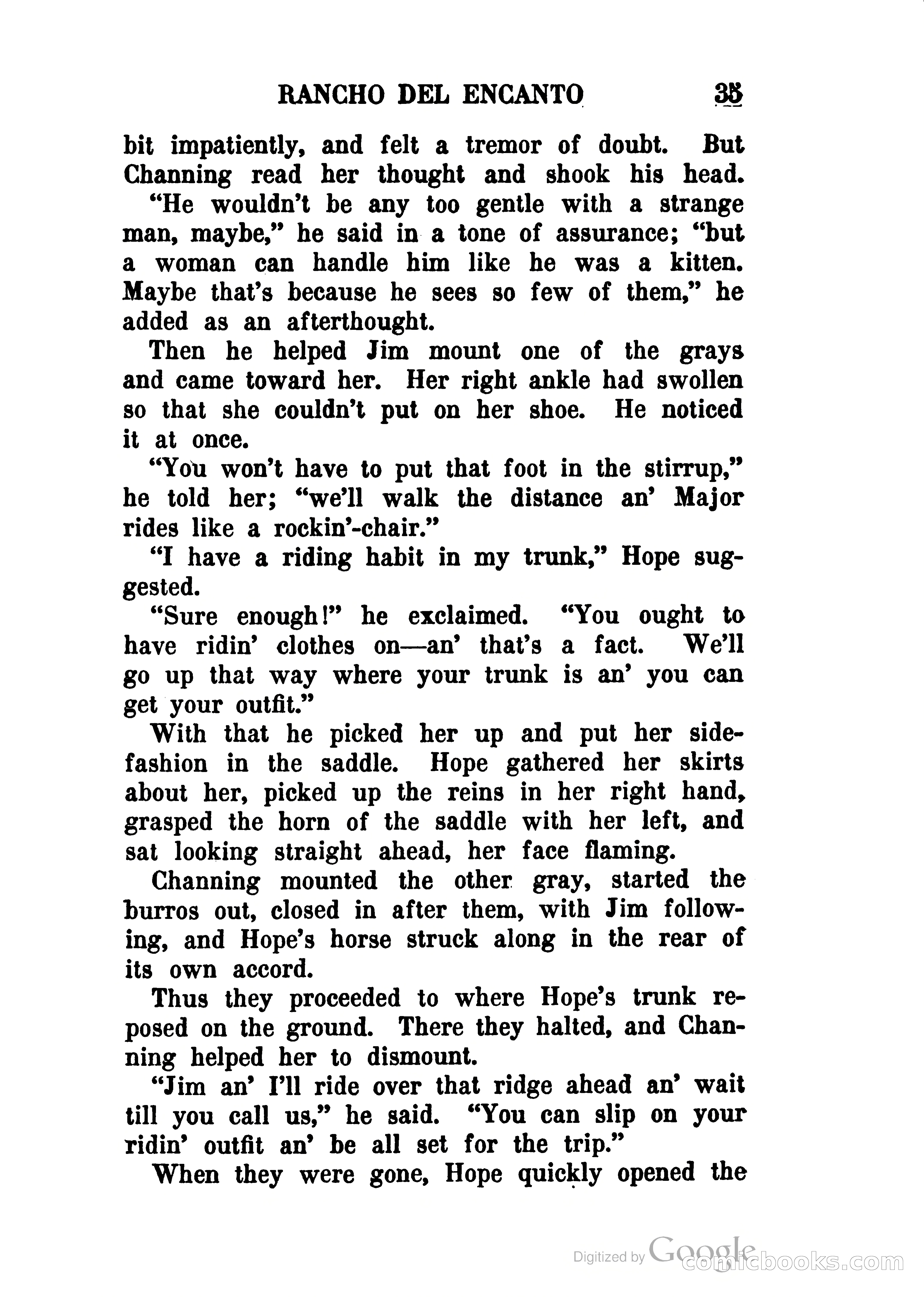 RANCHO DEL ENCANTO 35

bit impatiently, and felt a tremor of doubt. But Channing read her thought and shook his head.

"He wouldn't be any too gentle with a strange man, maybe," he said in a tone of assurance; "but a woman can handle him like he was a kitten. Maybe that's because he sees so few of them," he added as an afterthought.

Then he helped Jim mount one of the grays and came toward her. Her right ankle had swollen so that she couldn't put on her shoe. He noticed it at once.

"You won't have to put that foot in the stirrup," he told her; "we'll walk the distance an' Major rides like a rockin'-chair."

"I have a riding habit in my trunk," Hope suggested.

"Sure enough!" he exclaimed. "You ought to have ridin' clothes on—an' that's a fact. We'll go up that way where your trunk is an' you can get your outfit."

With that he picked her up and put her side-fashion in the saddle. Hope gathered her skirts about her, picked up the reins in her right hand, grasped the horn of the saddle with her left, and sat looking straight ahead, her face flaming.

Channing mounted the other gray, started the burros out, closed in after them, with Jim following, and Hope's horse struck along in the rear of its own accord.

Thus they proceeded to where Hope's trunk reposed on the ground. There they halted, and Channing helped her to dismount.

"Jim an' I'll ride over that ridge ahead an' wait till you call us," he said. "You can slip on your ridin' outfit an' be all set for the trip."

When they were gone, Hope quickly opened the

Digitized by Google comicbooks.com